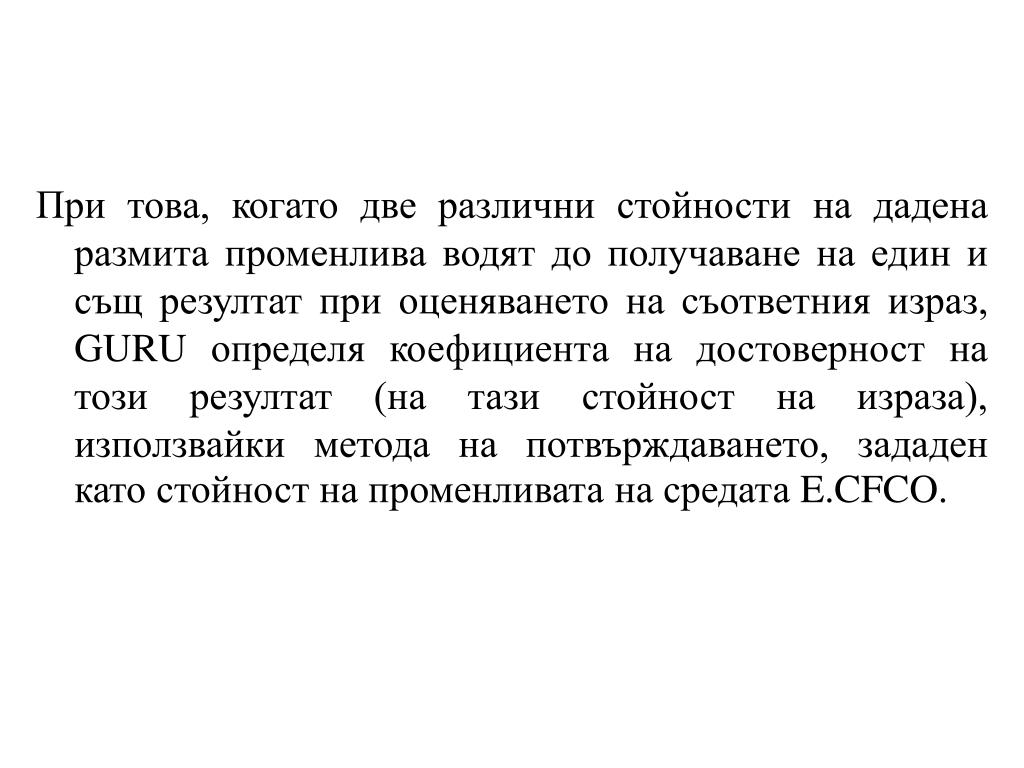 При това, когато две различни стойности на дадена размита променлива водят до получаване на един и същ резултат при оценяването на съответния израз, GURU определя коефициента на достоверност на този резултат (на тази стойност на израза), използвайки метода на потвърждаването, зададен като стойност на променливата на средата E.CFCO.